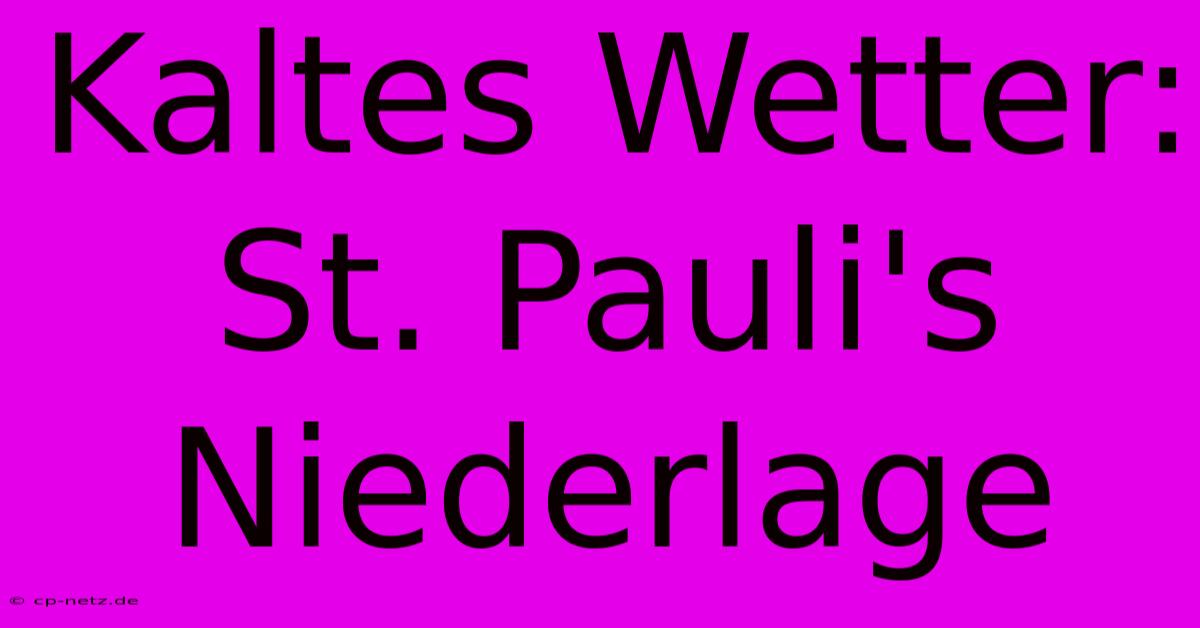 Kaltes Wetter: St. Pauli's Niederlage

© cp-netz.de